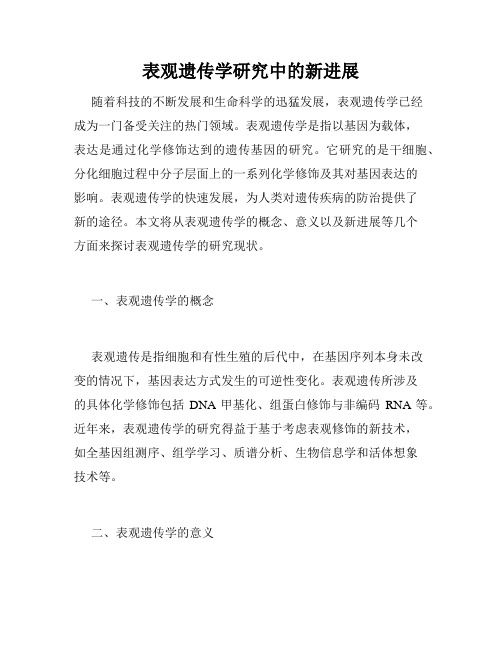 表观遗传学研究中的新进展

随着科技的不断发展和生命科学的迅猛发展，表观遗传学已经成为一门备受关注的热门领域。表观遗传学是指以基因为载体，表达是通过化学修饰达到的遗传基因的研究。它研究的是干细胞、分化细胞过程中分子层面上的一系列化学修饰及其对基因表达的影响。表观遗传学的快速发展，为人类对遗传疾病的防治提供了新的途径。本文将从表观遗传学的概念、意义以及新进展等几个方面来探讨表观遗传学的研究现状。

一、表观遗传学的概念

表观遗传是指细胞和有性生殖的后代中，在基因序列本身未改变的情况下，基因表达方式发生的可逆性变化。表观遗传所涉及的具体化学修饰包括 DNA 甲基化、组蛋白修饰与非编码 RNA 等。近年来，表观遗传学的研究得益于基于考虑表观修饰的新技术，如全基因组测序、组学学习、质谱分析、生物信息学和活体想象技术等。

二、表观遗传学的意义